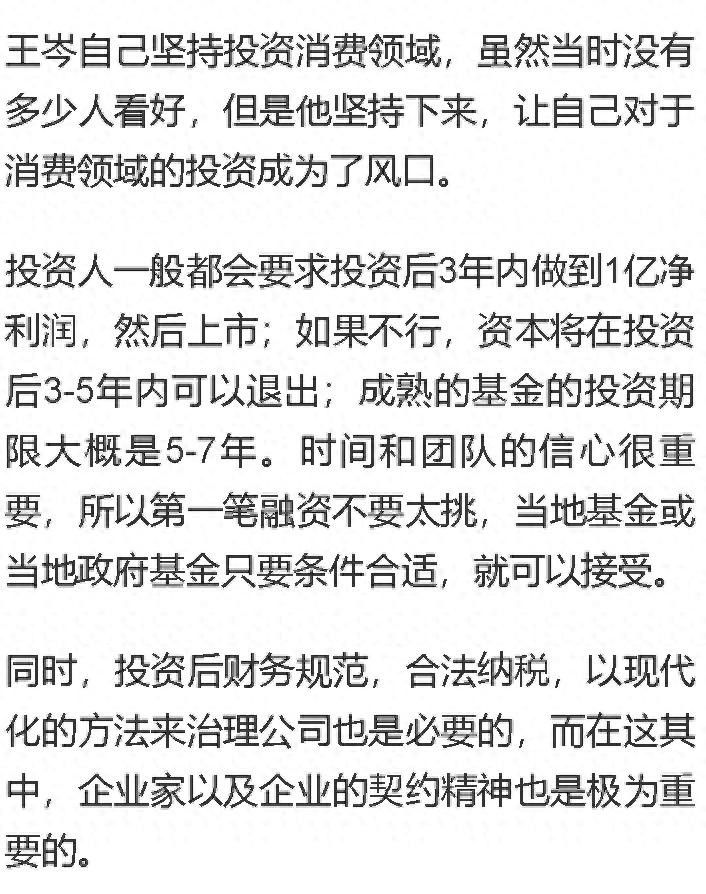 王岑自己坚持投资消费领域，虽然当时没有多少人看好，但是他坚持下来，让自己对于消费领域的投资成为了风口。

投资人一般都会要求投资后3年内做到1亿净利润，然后上市；如果不行，资本将在投资后3-5年内可以退出；成熟的基金的投资期限大概是5-7年。时间和团队的信心很重要，所以第一笔融资不要太挑，当地基金或当地政府基金只要条件合适，就可以接受。

同时，投资后财务规范，合法纳税，以现代化的方法来治理公司也是必要的，而在这其中，企业家以及企业的契约精神也是极为重要的。